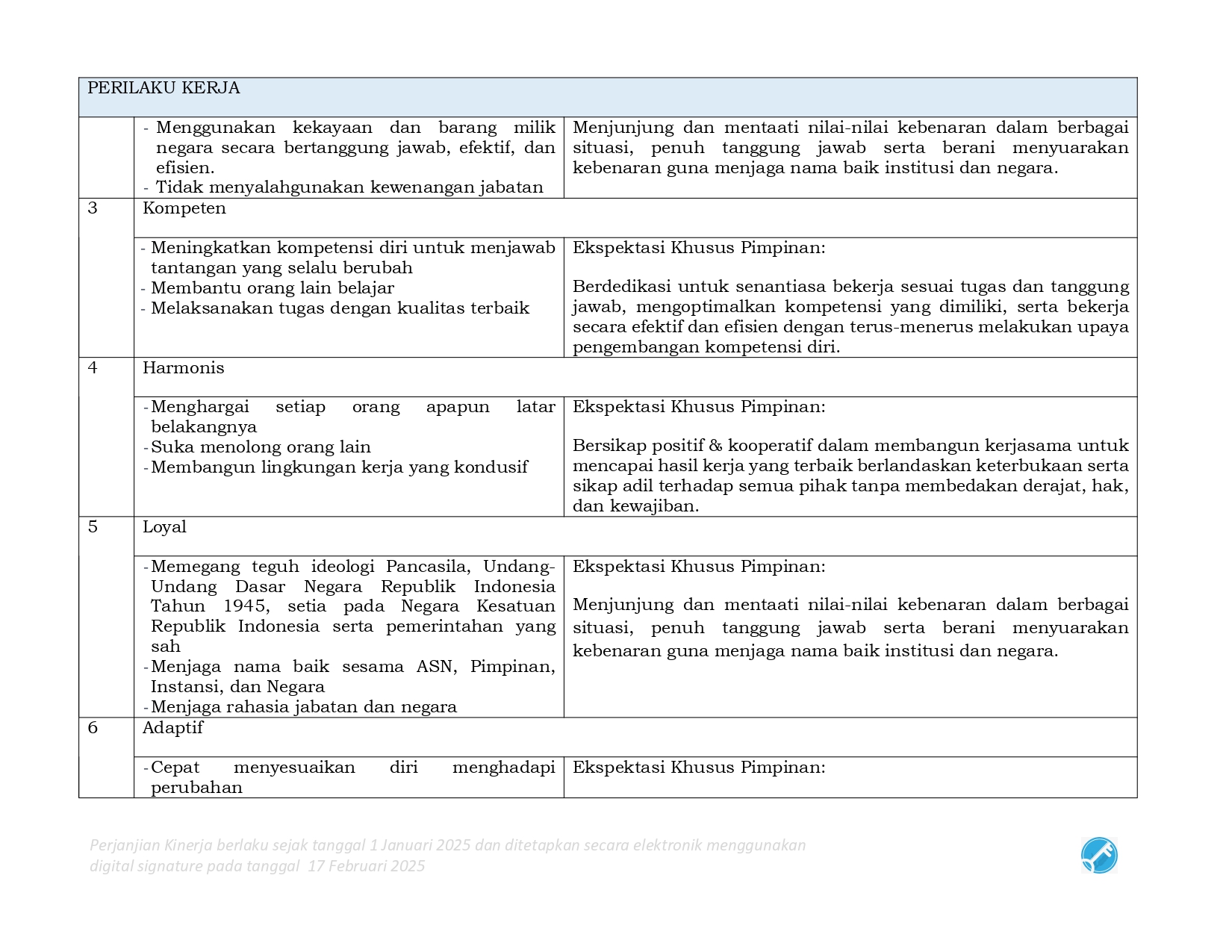 | PERILAKU KERJA | | |
|---|---|---|
| | - Menggunakan kekayaan dan barang milik negara secara bertanggung jawab, efektif, dan efisien. - Tidak menyalahgunakan kewenangan jabatan | Menjunjung dan mentaati nilai-nilai kebenaran dalam berbagai situasi, penuh tanggung jawab serta berani menyuarakan kebenaran guna menjaga nama baik institusi dan negara. |
| 3 | Kompeten | |
| | - Meningkatkan kompetensi diri untuk menjawab tantangan yang selalu berubah - Membantu orang lain belajar - Melaksanakan tugas dengan kualitas terbaik | Ekspektasi Khusus Pimpinan: Berdedikasi untuk senantiasa bekerja sesuai tugas dan tanggung jawab, mengoptimalkan kompetensi yang dimiliki, serta bekerja secara efektif dan efisien dengan terus-menerus melakukan upaya pengembangan kompetensi diri. |
| 4 | Harmonis | |
| | - Menghargai setiap orang apapun latar belakangnya - Suka menolong orang lain - Membangun lingkungan kerja yang kondusif | Ekspektasi Khusus Pimpinan: Bersikap positif & kooperatif dalam membangun kerjasama untuk mencapai hasil kerja yang terbaik berlandaskan keterbukaan serta sikap adil terhadap semua pihak tanpa membedakan derajat, hak, dan kewajiban. |
| 5 | Loyal | |
| | - Memegang teguh ideologi Pancasila, Undang-Undang Dasar Negara Republik Indonesia Tahun 1945, setia pada Negara Kesatuan Republik Indonesia serta pemerintahan yang sah - Menjaga nama baik sesama ASN, Pimpinan, Instansi, dan Negara - Menjaga rahasia jabatan dan negara | Ekspektasi Khusus Pimpinan: Menjunjung dan mentaati nilai-nilai kebenaran dalam berbagai situasi, penuh tanggung jawab serta berani menyuarakan kebenaran guna menjaga nama baik institusi dan negara. |
| 6 | Adaptif | |
| | - Cepat menyesuaikan diri menghadapi perubahan | Ekspektasi Khusus Pimpinan: |

Perjanjian Kinerja berlaku sejak tanggal 1 Januari 2025 dan ditetapkan secara elektronik menggunakan digital signature pada tanggal 17 Februari 2025